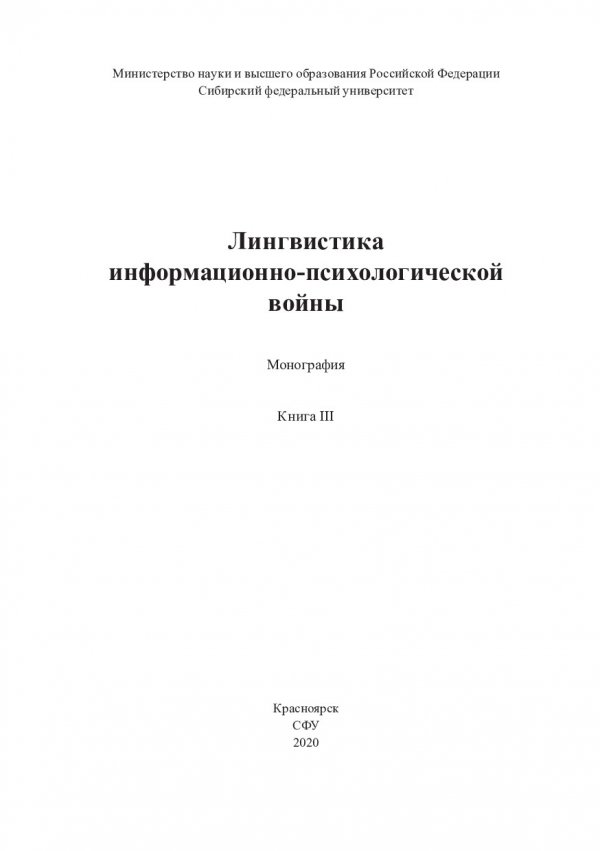 Министерство науки и высшего образования Российской Федерации
Сибирский федеральный университет

Лингвистика
информационно-психологической
войны

Монография

Книга III

Красноярск
СФУ
2020